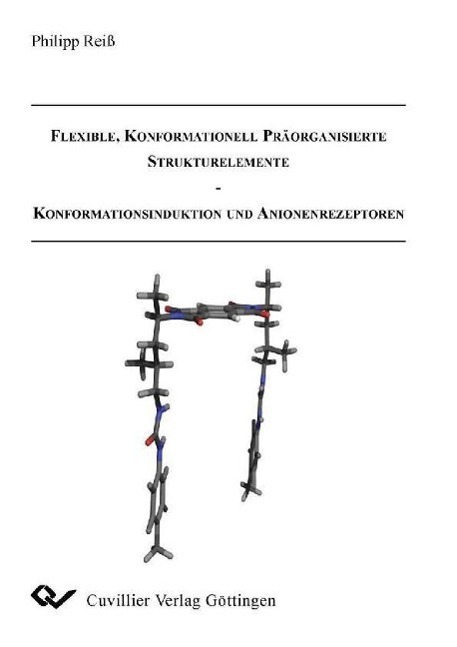 Philipp Reiß

FLEXIBLE, KONFORMATIONELL PRÄORGANISIERTE STRUKTURELEMENTE
-
KONFORMATIONSINDUKTION UND ANIONENREZEPTOREN

Cuvillier Verlag Göttingen